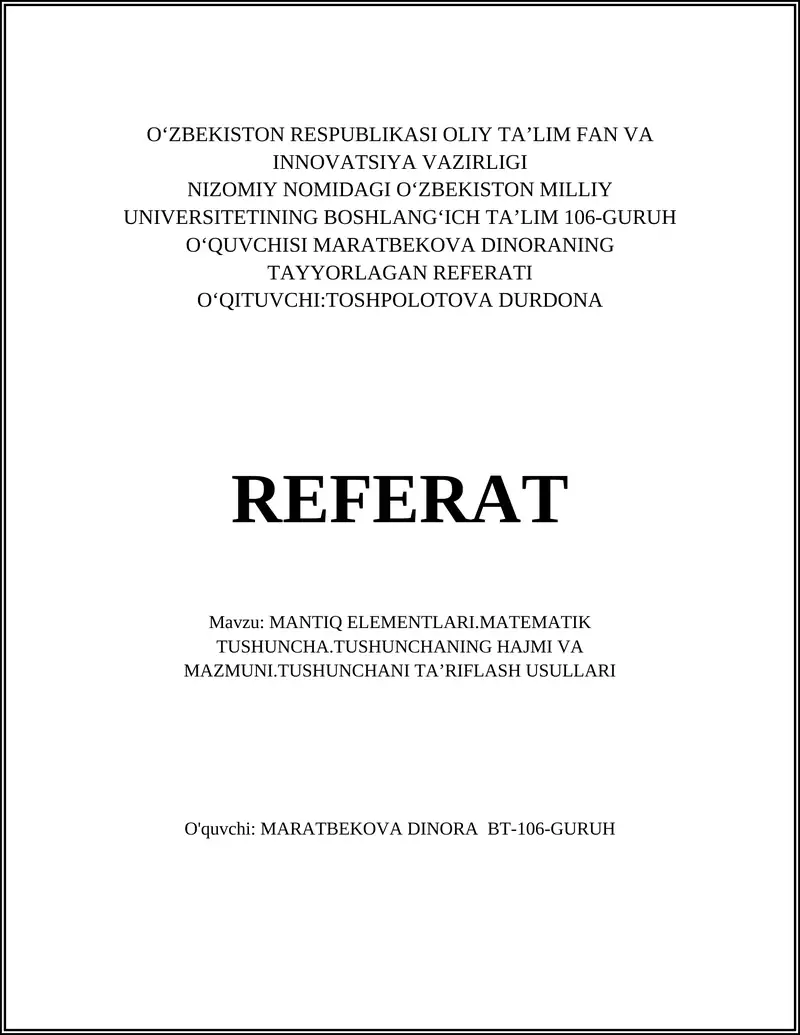 O‘ZBEKISTON RESPUBLIKASI OLIY TA’LIM FAN VA INNOVATSIYA VAZIRLIGI
NIZOMIY NOMIDAGI O‘ZBEKISTON MILLIY UNIVERSITETINING BOSHLANG‘ICH TA’LIM 106-GURUH O‘QUVCHISI MARATBEKOVA DINORANING TAYYORLAGAN REFERATI
O‘QITUVCHI:TOSHPOLOTOVA DURDONA

REFERAT

Mavzu: MANTIQ ELEMENTLARI.MATEMATIK TUSHUNCHA.TUSHUNCHANING HAJMI VA MAZMUNI.TUSHUNCHANI TA’RIFLASH USULLARI

O'quvchi: MARATBEKOVA DINORA BT-106-GURUH